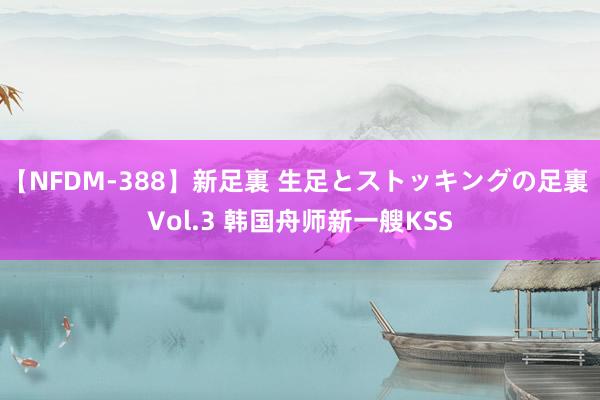 【NFDM-388】新足裏 生足とストッキングの足裏 Vol.3 韩国舟师新一艘KSS